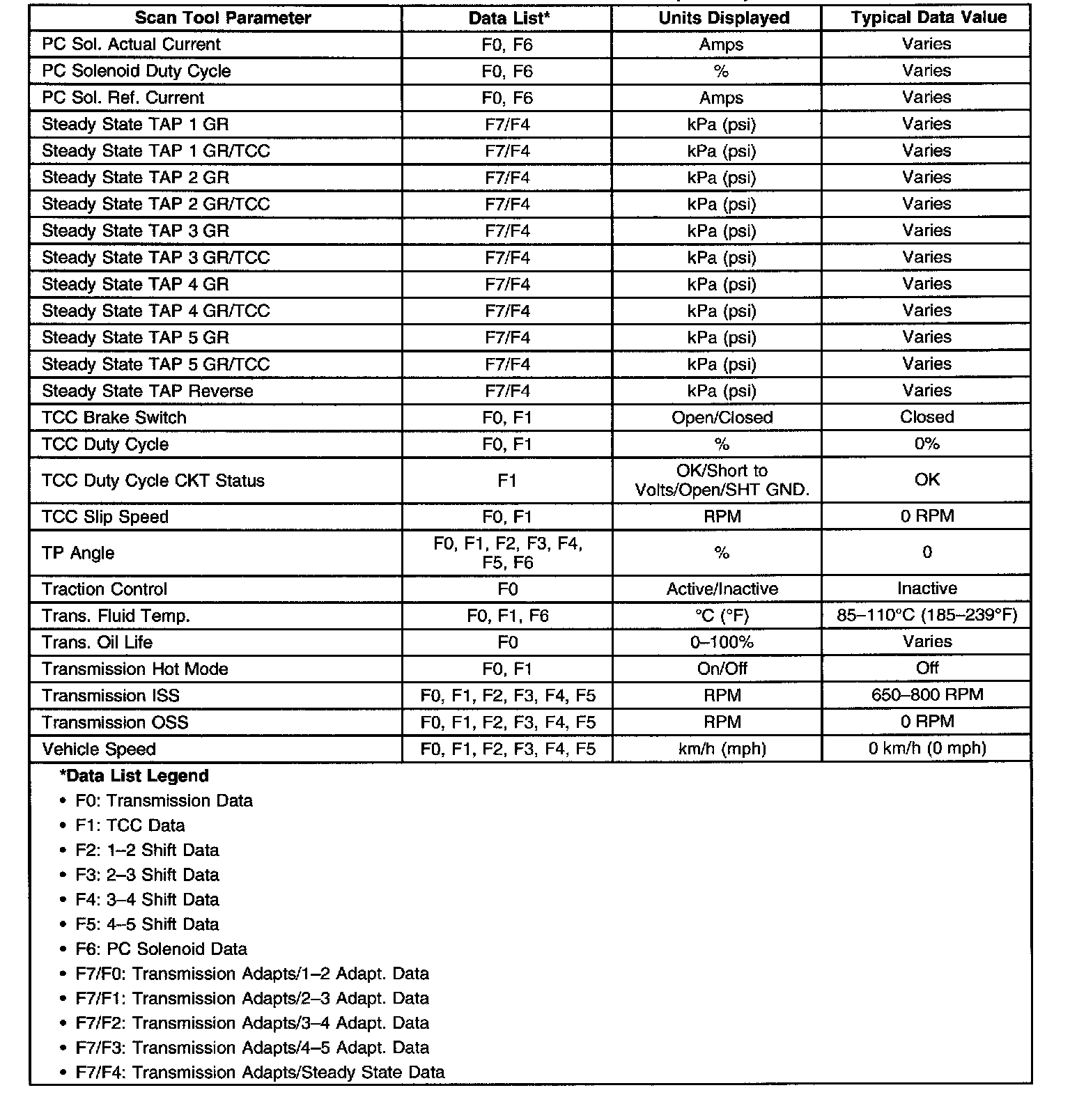 | Scan Tool Parameter | Data List* | Units Displayed | Typical Data Value |
|---|---|---|---|
| PC Sol. Actual Current | F0, F6 | Amps | Varies |
| PC Solenoid Duty Cycle | F0, F6 | % | Varies |
| PC Sol. Ref. Current | F0, F6 | Amps | Varies |
| Steady State TAP 1 GR | F7/F4 | kPa (psi) | Varies |
| Steady State TAP 1 GR/TCC | F7/F4 | kPa (psi) | Varies |
| Steady State TAP 2 GR | F7/F4 | kPa (psi) | Varies |
| Steady State TAP 2 GR/TCC | F7/F4 | kPa (psi) | Varies |
| Steady State TAP 3 GR | F7/F4 | kPa (psi) | Varies |
| Steady State TAP 3 GR/TCC | F7/F4 | kPa (psi) | Varies |
| Steady State TAP 4 GR | F7/F4 | kPa (psi) | Varies |
| Steady State TAP 4 GR/TCC | F7/F4 | kPa (psi) | Varies |
| Steady State TAP 5 GR | F7/F4 | kPa (psi) | Varies |
| Steady State TAP 5 GR/TCC | F7/F4 | kPa (psi) | Varies |
| Steady State TAP Reverse | F7/F4 | kPa (psi) | Varies |
| TCC Brake Switch | F0, F1 | Open/Closed | Closed |
| TCC Duty Cycle | F0, F1 | % | 0% |
| TCC Duty Cycle CKT Status | F1 | OK/Short to Volts/Open/SHT GND. | OK |
| TCC Slip Speed | F0, F1 | RPM | 0 RPM |
| TP Angle | F0, F1, F2, F3, F4, F5, F6 | % | 0 |
| Traction Control | F0 | Active/Inactive | Inactive |
| Trans. Fluid Temp. | F0, F1, F6 | °C (°F) | 85–110°C (185–239°F) |
| Trans. Oil Life | F0 | 0–100% | Varies |
| Transmission Hot Mode | F0, F1 | On/Off | Off |
| Transmission ISS | F0, F1, F2, F3, F4, F5 | RPM | 650–800 RPM |
| Transmission OSS | F0, F1, F2, F3, F4, F5 | RPM | 0 RPM |
| Vehicle Speed | F0, F1, F2, F3, F4, F5 | km/h (mph) | 0 km/h (0 mph) |

*Data List Legend
• F0: Transmission Data
• F1: TCC Data
• F2: 1–2 Shift Data
• F3: 2–3 Shift Data
• F4: 3–4 Shift Data
• F5: 4–5 Shift Data
• F6: PC Solenoid Data
• F7/F0: Transmission Adapts/1–2 Adapt. Data
• F7/F1: Transmission Adapts/2–3 Adapt. Data
• F7/F2: Transmission Adapts/3–4 Adapt. Data
• F7/F3: Transmission Adapts/4–5 Adapt. Data
• F7/F4: Transmission Adapts/Steady State Data